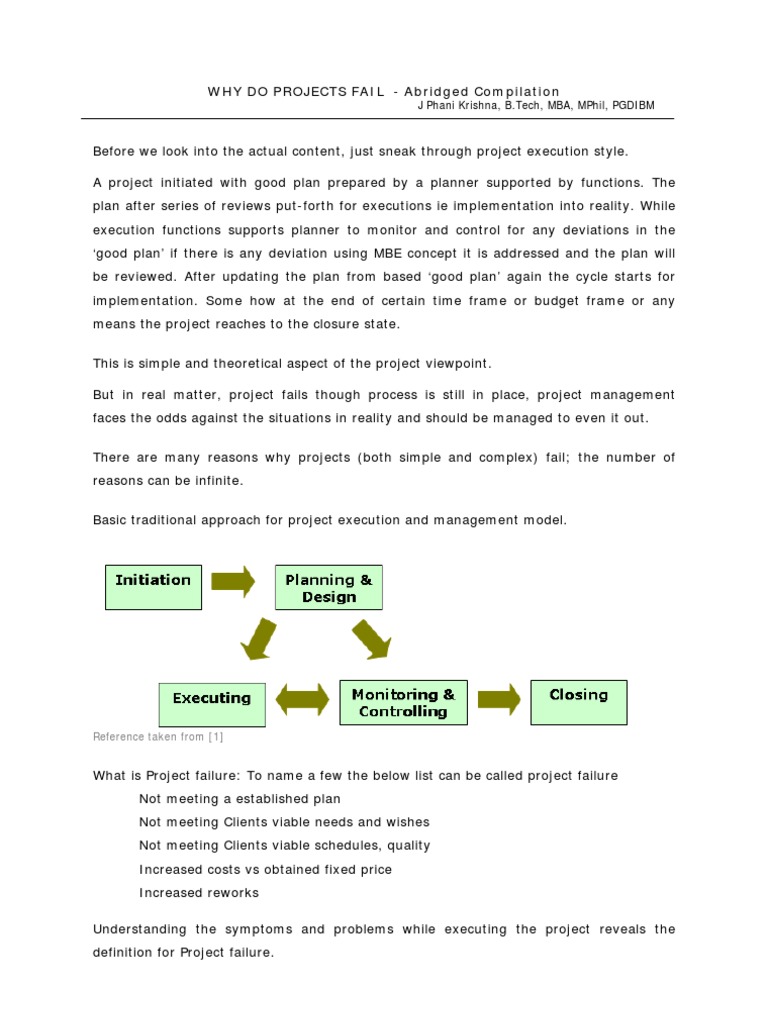 WHY DO PROJECTS FAIL - Abridged Compilation
J Phani Krishna, B.Tech, MBA, MPhil, PGDIBM

Before we look into the actual content, just sneak through project execution style.

A project initiated with good plan prepared by a planner supported by functions. The plan after series of reviews put-forth for executions ie implementation into reality. While execution functions supports planner to monitor and control for any deviations in the 'good plan' if there is any deviation using MBE concept it is addressed and the plan will be reviewed. After updating the plan from based 'good plan' again the cycle starts for implementation. Some how at the end of certain time frame or budget frame or any means the project reaches to the closure state.

This is simple and theoretical aspect of the project viewpoint.

But in real matter, project fails though process is still in place, project management faces the odds against the situations in reality and should be managed to even it out.

There are many reasons why projects (both simple and complex) fail; the number of reasons can be infinite.

Basic traditional approach for project execution and management model.

Initiation

Planning & Design

Executing

Monitoring & Controlling

Closing

Reference taken from [1]

What is Project failure: To name a few the below list can be called project failure

Not meeting a established plan

Not meeting Clients viable needs and wishes

Not meeting Clients viable schedules, quality

Increased costs vs obtained fixed price

Increased reworks

Understanding the symptoms and problems while executing the project reveals the definition for Project failure.